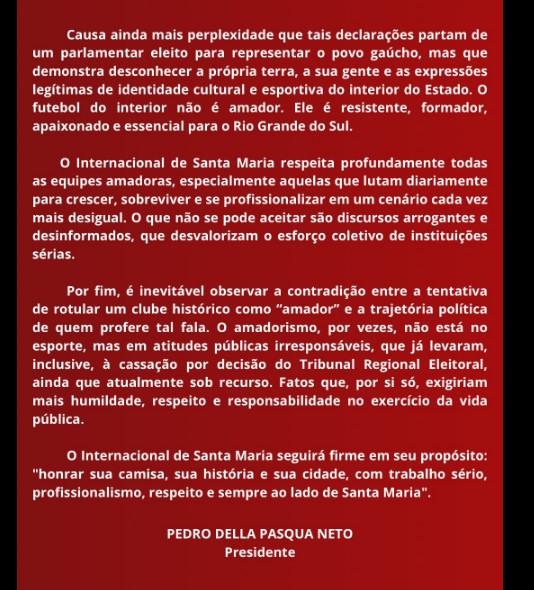 Causa ainda mais perplexidade que tais declarações partam de um parlamentar eleito para representar o povo gaúcho, mas que demonstra desconhecer a própria terra, a sua gente e as expressões legítimas de identidade cultural e esportiva do interior do Estado. O futebol do interior não é amador. Ele é resistente, formador, apaixonado e essencial para o Rio Grande do Sul.

O Internacional de Santa Maria respeita profundamente todas as equipes amadoras, especialmente aquelas que lutam diariamente para crescer, sobreviver e se profissionalizar em um cenário cada vez mais desigual. O que não se pode aceitar são discursos arrogantes e desinformados, que desvalorizam o esforço coletivo de instituições sérias.

Por fim, é inevitável observar a contradição entre a tentativa de rotular um clube histórico como "amador" e a trajetória política de quem profere tal fala. O amadorismo, por vezes, não está no esporte, mas em atitudes públicas irresponsáveis, que já levaram, inclusive, à cassação por decisão do Tribunal Regional Eleitoral, ainda que atualmente sob recurso. Fatos que, por si só, exigiriam mais humildade, respeito e responsabilidade no exercício da vida pública.

O Internacional de Santa Maria seguirá firme em seu propósito: "honrar sua camisa, sua história e sua cidade, com trabalho sério, profissionalismo, respeito e sempre ao lado de Santa Maria".

PEDRO DELLA PASQUA NETO
Presidente